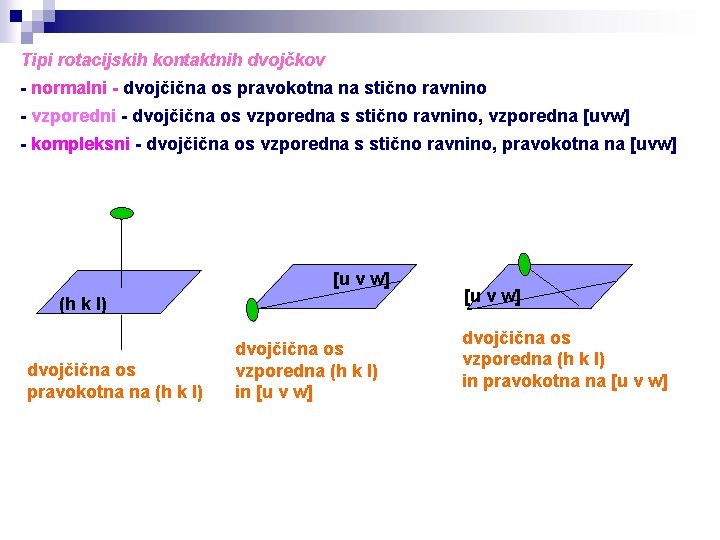 Tipi rotacijskih kontaktnih dvojčkov

- normalni - dvojčična os pravokotna na stično ravnino

- vzporedni - dvojčična os vzporedna s stično ravnino, vzporedna [uvw]

- kompleksni - dvojčična os vzporedna s stično ravnino, pravokotna na [uvw]

(h k l)

dvojčična os pravokotna na (h k l)

[u v w]

dvojčična os vzporedna (h k l) in [u v w]

[u v w]

dvojčična os vzporedna (h k l) in pravokotna na [u v w]